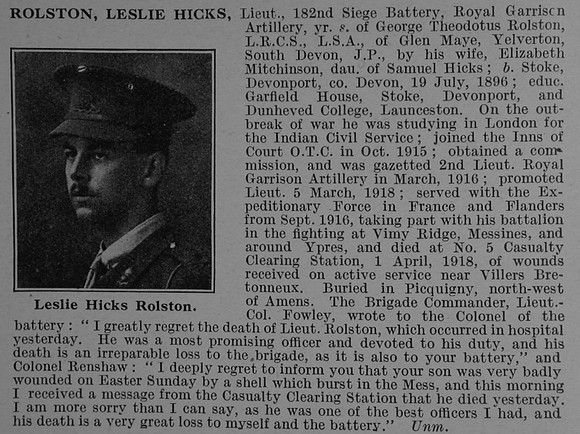 ROLSTON, LESLIE HICKS, Lieut., 182nd Siege Battery, Royal Garrison Artillery, yr. s. of George Theodotus Rolston, L.R.C.S., L.S.A., of Glen Maye, Yelverton, South Devon, J.P., by his wife, Elizabeth Mitchinson, dau. of Samuel Hicks; b. Stoke, Devonport, co. Devon, 19 July, 1896; educ. Garfield House, Stoke, Devonport, and Dunheved College, Launceston. On the outbreak of war he was studying in London for the Indian Civil Service; joined the Inns of Court O.T.C. in Oct. 1915; obtained a commission, and was gazetted 2nd Lieut. Royal Garrison Artillery in March, 1916; promoted Lieut. 5 March, 1918; served with the Expeditionary Force in France and Flanders from Sept. 1916, taking part with his battalion in the fighting at Vimy Ridge, Messines, and around Ypres, and died at No. 5 Casualty Clearing Station, 1 April, 1918, of wounds received on active service near Villers Bretonneux. Buried in Picquigny, north-west of Amens. The Brigade Commander, Lieut.-Col. Fowley, wrote to the Colonel of the battery: "I greatly regret the death of Lieut. Rolston, which occurred in hospital yesterday. He was a most promising officer and devoted to his duty, and his death is an irreparable loss to the brigade, as it is also to your battery," and Colonel Renshaw: "I deeply regret to inform you that your son was very badly wounded on Easter Sunday by a shell which burst in the Mess, and this morning I received a message from the Casualty Clearing Station that he died yesterday. I am more sorry than I can say, as he was one of the best officers I had, and his death is a very great loss to myself and the battery." Unm.

Leslie Hicks Rolston.